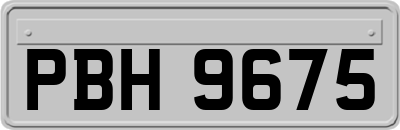 PBH 9675